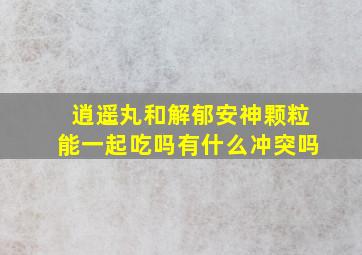 逍遥丸和解郁安神颗粒能一起吃吗有什么冲突吗